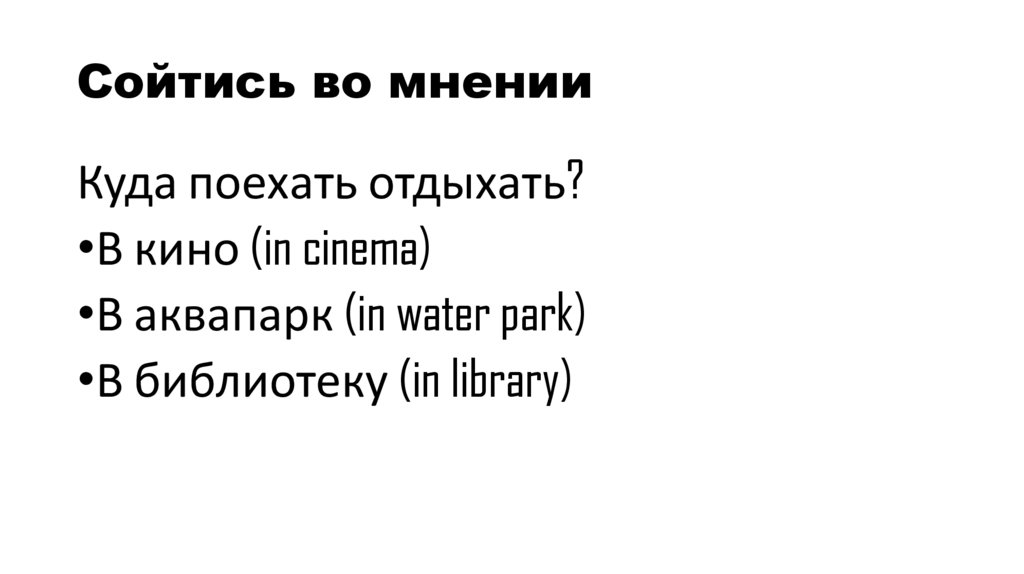 Сойтись во мнении

Куда поехать отдыхать?

• В кино (in cinema)
• В аквапарк (in water park)
• В библиотеку (in library)